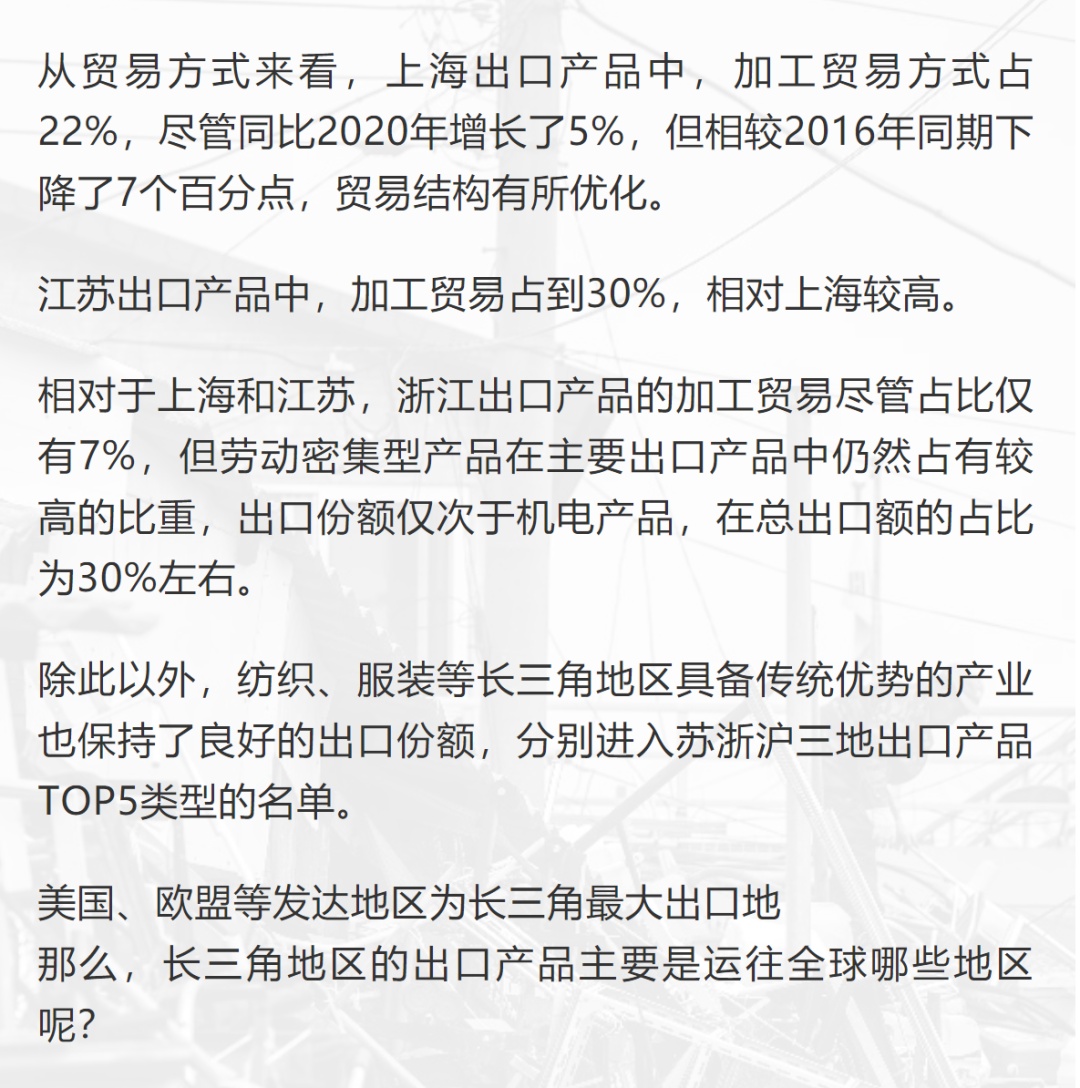 从贸易方式来看，上海出口产品中，加工贸易方式占22%，尽管同比2020年增长了5%，但相较2016年同期下降了7个百分点，贸易结构有所优化。

江苏出口产品中，加工贸易占到30%，相对上海较高。

相对于上海和江苏，浙江出口产品的加工贸易尽管占比仅有7%，但劳动密集型产品在主要出口产品中仍然占有较高的比重，出口份额仅次于机电产品，在总出口额的占比为30%左右。

除此以外，纺织、服装等长三角地区具备传统优势的产业也保持了良好的出口份额，分别进入苏浙沪三地出口产品TOP5类型的名单。

美国、欧盟等发达地区为长三角最大出口地
那么，长三角地区的出口产品主要是运往全球哪些地区呢?